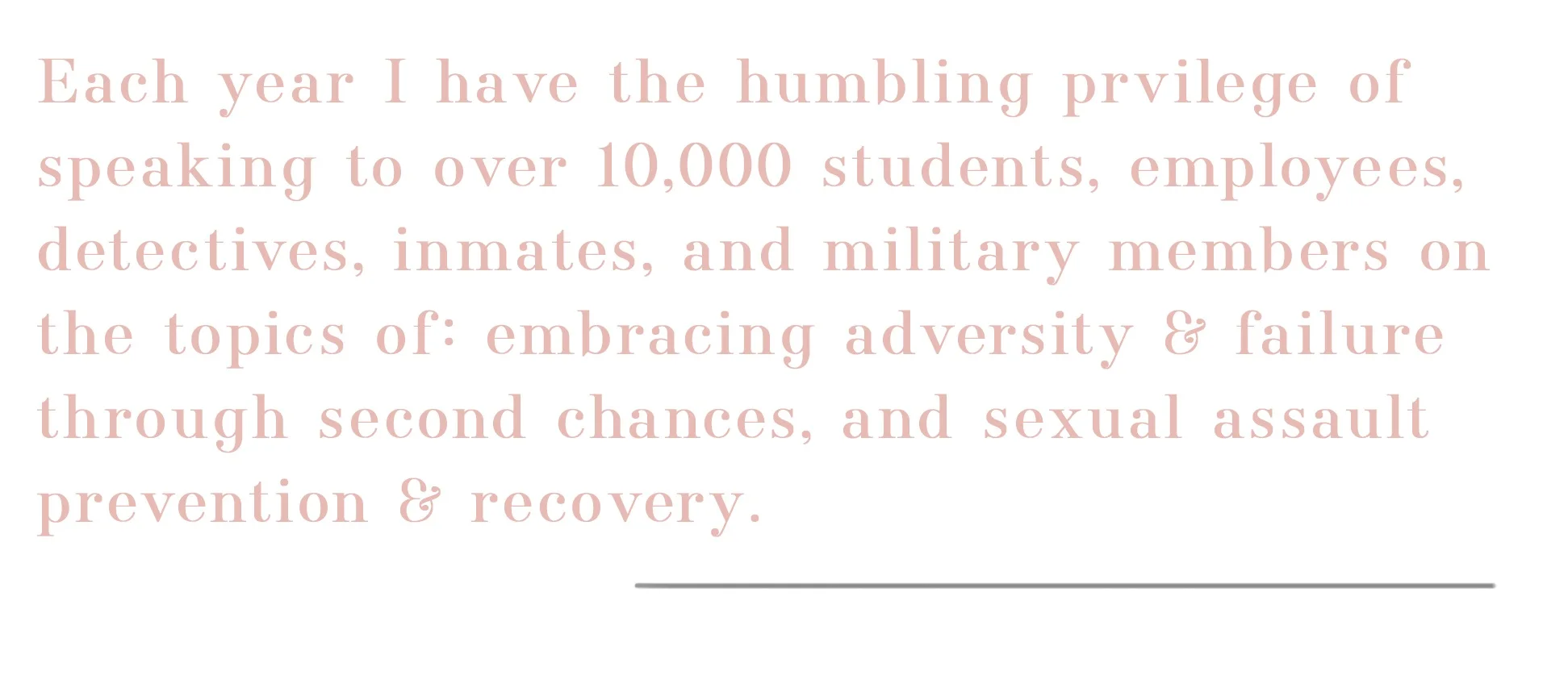 Each year I have the humbling prvilege of speaking to over 10,000 students, employees, detectives, inmates, and military members on the topics of: embracing adversity & failure through second chances, and sexual assault prevention & recovery.